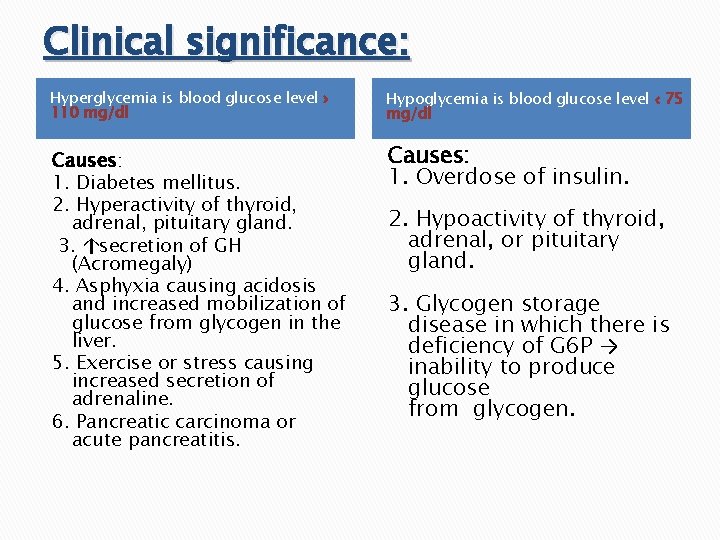 Clinical significance:

Hyperglycemia is blood glucose level > 110 mg/dl

Causes:
1. Diabetes mellitus.
2. Hyperactivity of thyroid, adrenal, pituitary gland.
3. ↑secretion of GH (Acromegaly)
4. Asphyxia causing acidosis and increased mobilization of glucose from glycogen in the liver.
5. Exercise or stress causing increased secretion of adrenaline.
6. Pancreatic carcinoma or acute pancreatitis.

Hypoglycemia is blood glucose level < 75 mg/dl

Causes:
1. Overdose of insulin.

2. Hypoactivity of thyroid, adrenal, or pituitary gland.

3. Glycogen storage disease in which there is deficiency of G6P → inability to produce glucose from glycogen.